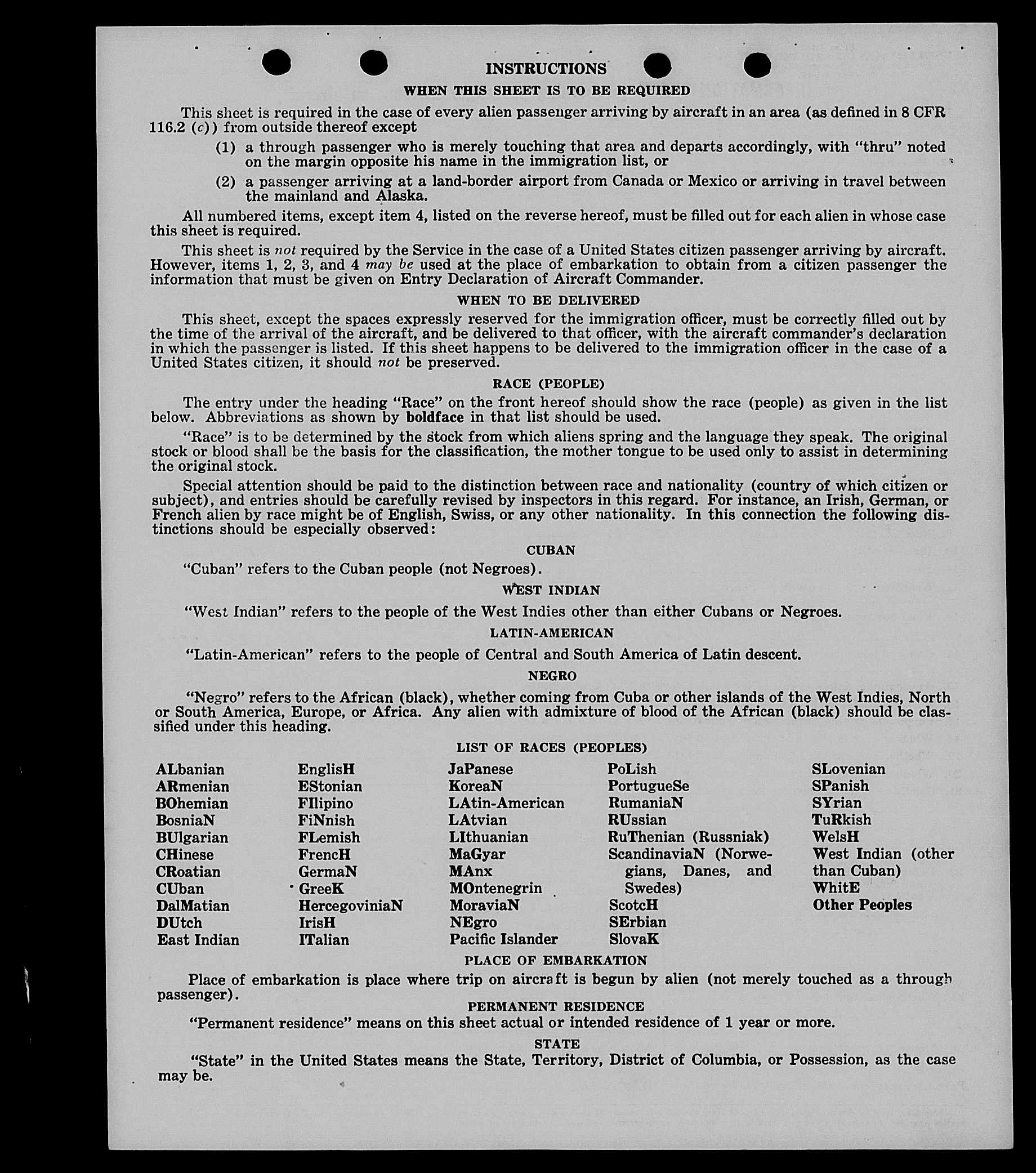 INSTRUCTIONS

WHEN THIS SHEET IS TO BE REQUIRED

This sheet is required in the case of every alien passenger arriving by aircraft in an area (as defined in 8 CFR 116.2 (c)) from outside thereof except

(1) a through passenger who is merely touching that area and departs accordingly, with "thru" noted on the margin opposite his name in the immigration list, or

(2) a passenger arriving at a land-border airport from Canada or Mexico or arriving in travel between the mainland and Alaska.

All numbered items, except item 4, listed on the reverse hereof, must be filled out for each alien in whose case this sheet is required.

This sheet is not required by the Service in the case of a United States citizen passenger arriving by aircraft. However, items 1, 2, 3, and 4 may be used at the place of embarkation to obtain from a citizen passenger the information that must be given on Entry Declaration of Aircraft Commander.

WHEN TO BE DELIVERED

This sheet, except the spaces expressly reserved for the immigration officer, must be correctly filled out by the time of the arrival of the aircraft, and be delivered to that officer, with the aircraft commander's declaration in which the passenger is listed. If this sheet happens to be delivered to the immigration officer in the case of a United States citizen, it should not be preserved.

RACE (PEOPLE)

The entry under the heading "Race" on the front hereof should show the race (people) as given in the list below. Abbreviations as shown by boldface in that list should be used.

"Race" is to be determined by the stock from which aliens spring and the language they speak. The original stock or blood shall be the basis for the classification, the mother tongue to be used only to assist in determining the original stock.

Special attention should be paid to the distinction between race and nationality (country of which citizen or subject), and entries should be carefully revised by inspectors in this regard. For instance, an Irish, German, or French alien by race might be of English, Swiss, or any other nationality. In this connection the following distinctions should be especially observed:

CUBAN

"Cuban" refers to the Cuban people (not Negroes).

WEST INDIAN

"West Indian" refers to the people of the West Indies other than either Cubans or Negroes.

LATIN-AMERICAN

"Latin-American" refers to the people of Central and South America of Latin descent.

NEGRO

"Negro" refers to the African (black), whether coming from Cuba or other islands of the West Indies, North or South America, Europe, or Africa. Any alien with admixture of blood of the African (black) should be classified under this heading.

LIST OF RACES (PEOPLES)

ALbanian
ARmenian
BOhemian
BosniaN
BUlgarian
CHinese
CRoatian
CUban
DalMatian
DUtch
East Indian

EnglisH
EStonian
FIlipino
FiNnish
FLemish
FrencH
GermaN
GreeK
HercegoviniaN
IrisH
ITalian

JaPanese
KoreaN
LAtin-American
LAtvian
LIthuanian
MaGyar
MAnx
MOntenegrin
MoraviaN
NEgro
Pacific Islander

PoLish
PortugueSe
RumaniaN
RUssian
RuThenian (Russniak)
ScandinaviaN (Norwegians, Danes, and Swedes)
ScotcH
SErbian
SlovaK

SLovenian
SPanish
SYrian
TuRkish
WelsH
West Indian (other than Cuban)
WhitE
Other Peoples

PLACE OF EMBARKATION

Place of embarkation is place where trip on aircraft is begun by alien (not merely touched as a through passenger).

PERMANENT RESIDENCE

"Permanent residence" means on this sheet actual or intended residence of 1 year or more.

STATE

"State" in the United States means the State, Territory, District of Columbia, or Possession, as the case may be.